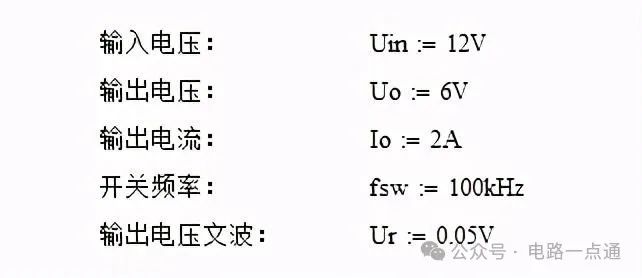 输入电压：	Uin := 12V
输出电压：	Uo := 6V
输出电流：	Io := 2A
开关频率：	fsw := 100kHz
输出电压文波：	Ur := 0.05V

公众号 · 电路一点通